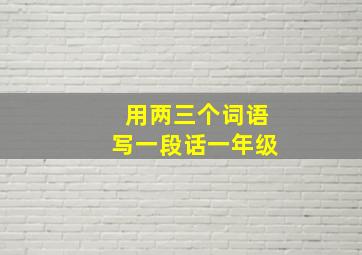 用两三个词语
写一段话一年级